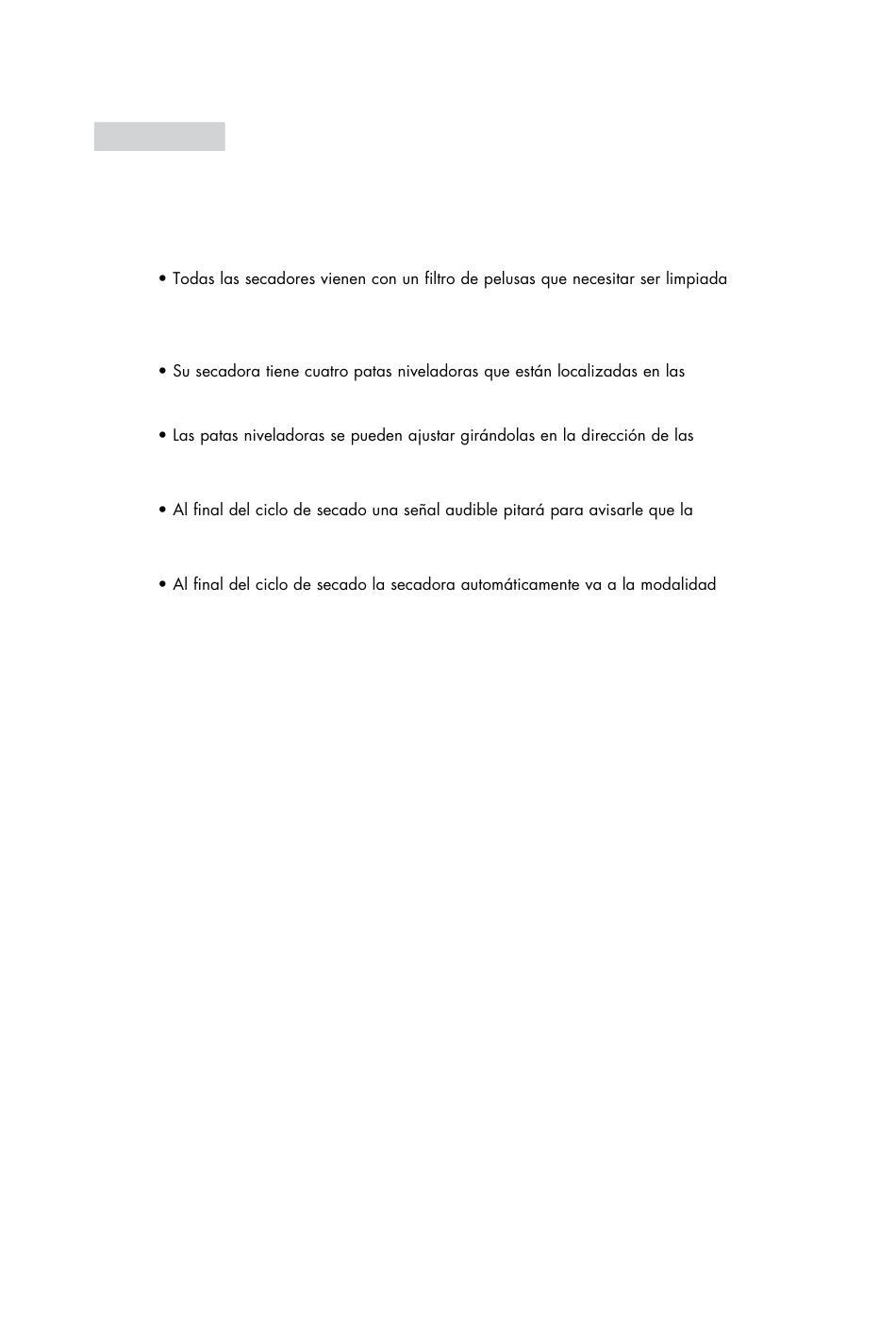 • Todas las secadores vienen con un filtro de pelusas que necesitar ser limpiada

• Su secadora tiene cuatro patas niveladoras que están localizadas en las

• Las patas niveladoras se pueden ajustar girándolas en la dirección de las

• Al final del ciclo de secado una señal audible pitará para avisarle que la

• Al final del ciclo de secado la secadora automáticamente va a la modalidad